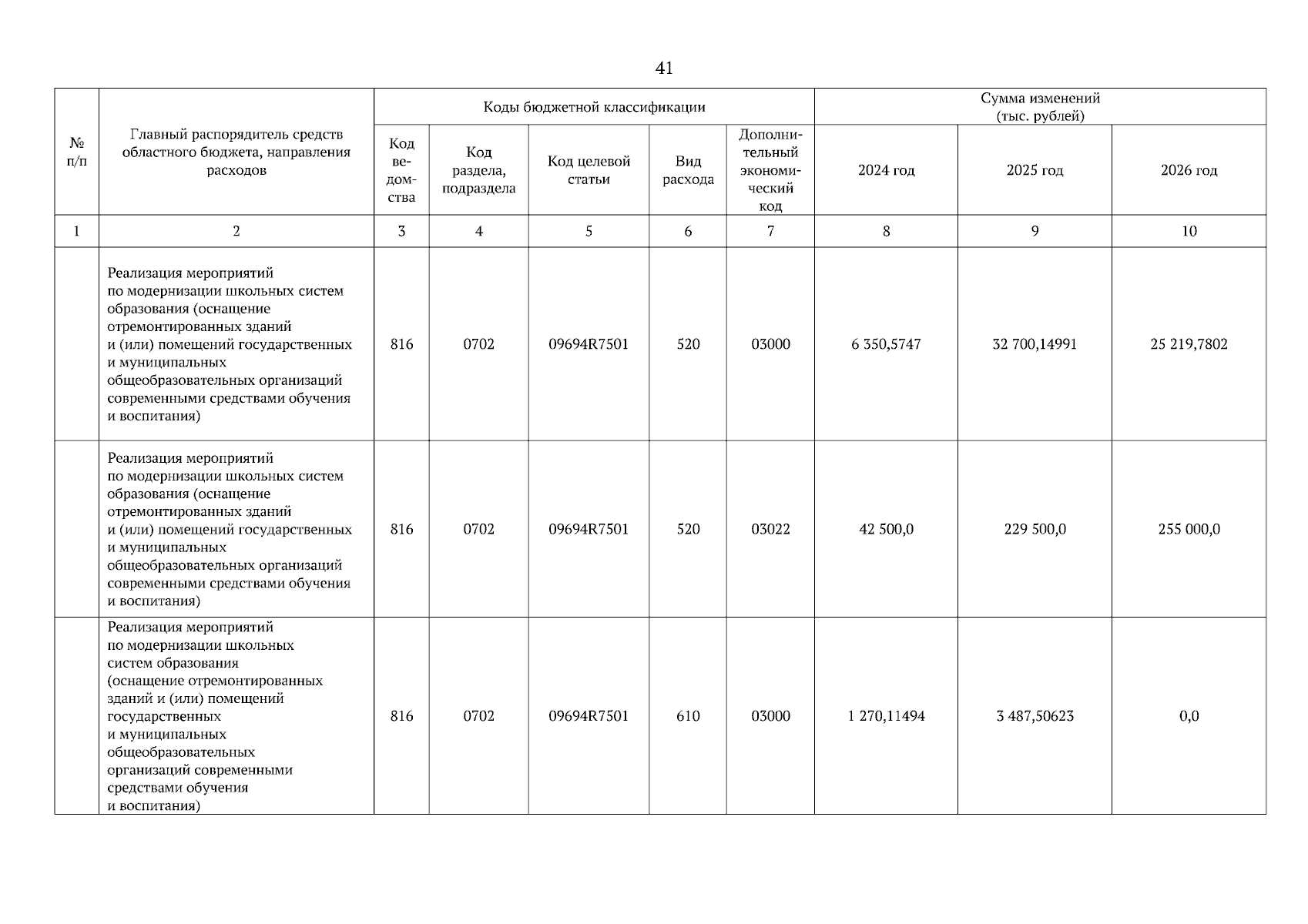 41

| № п/п | Главный распорядитель средств областного бюджета, направления расходов | Коды бюджетной классификации | | | | | Сумма изменений (тыс. рублей) | | |
|---|---|---|---|---|---|---|---|---|---|
| | | Код ведомства | Код раздела, подраздела | Код целевой статьи | Вид расхода | Дополнительный экономический код | 2024 год | 2025 год | 2026 год |
| 1 | 2 | 3 | 4 | 5 | 6 | 7 | 8 | 9 | 10 |
| | Реализация мероприятий по модернизации школьных систем образования (оснащение отремонтированных зданий и (или) помещений государственных и муниципальных общеобразовательных организаций современными средствами обучения и воспитания) | 816 | 0702 | 09694R7501 | 520 | 03000 | 6 350,5747 | 32 700,14991 | 25 219,7802 |
| | Реализация мероприятий по модернизации школьных систем образования (оснащение отремонтированных зданий и (или) помещений государственных и муниципальных общеобразовательных организаций современными средствами обучения и воспитания) | 816 | 0702 | 09694R7501 | 520 | 03022 | 42 500,0 | 229 500,0 | 255 000,0 |
| | Реализация мероприятий по модернизации школьных систем образования (оснащение отремонтированных зданий и (или) помещений государственных и муниципальных общеобразовательных организаций современными средствами обучения и воспитания) | 816 | 0702 | 09694R7501 | 610 | 03000 | 1 270,11494 | 3 487,50623 | 0,0 |